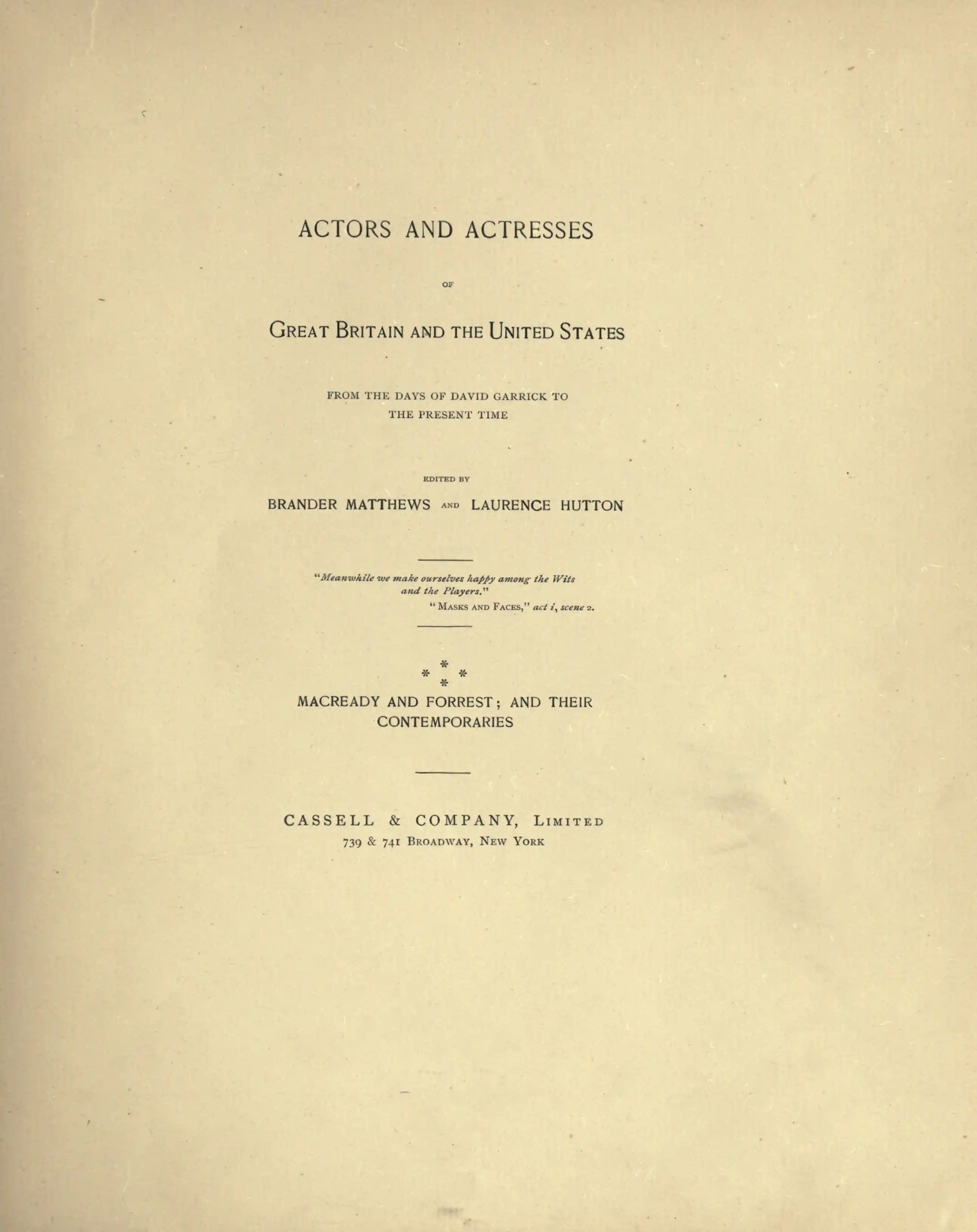 ACTORS AND ACTRESSES

OF

GREAT BRITAIN AND THE UNITED STATES

FROM THE DAYS OF DAVID GARRICK TO THE PRESENT TIME

EDITED BY

BRANDER MATTHEWS AND LAURENCE HUTTON

"Meanwhile we make ourselves happy among the Wits and the Players."

"MASKS AND FACES," act i, scene 2.

* * * *

MACREADY AND FORREST; AND THEIR CONTEMPORARIES

CASSELL & COMPANY, LIMITED
739 & 741 BROADWAY, NEW YORK